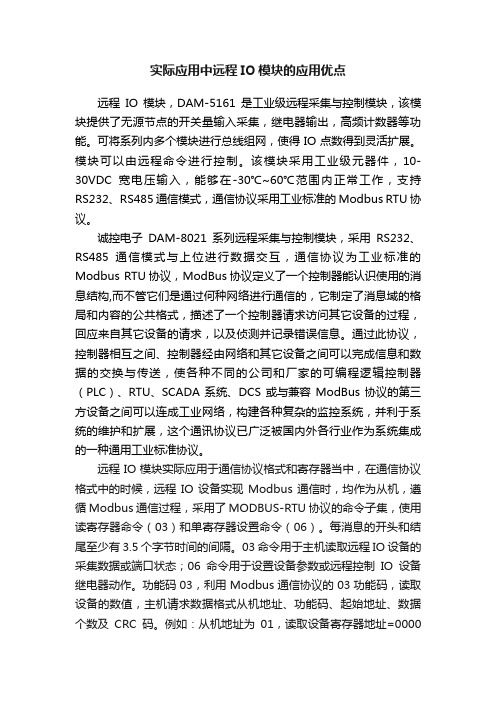 实际应用中远程 IO 模块的应用优点

远程 IO 模块，DAM-5161 是工业级远程采集与控制模块，该模块提供了无源节点的开关量输入采集，继电器输出，高频计数器等功能。可将系列内多个模块进行总线组网，使得 IO 点数得到灵活扩展。模块可以由远程命令进行控制。该模块采用工业级元器件，10-30VDC 宽电压输入，能够在-30℃~60℃范围内正常工作，支持 RS232、RS485 通信模式，通信协议采用工业标准的 Modbus RTU 协议。

诚控电子 DAM-8021 系列远程采集与控制模块，采用 RS232、RS485 通信模式与上位进行数据交互，通信协议为工业标准的 Modbus RTU 协议，ModBus 协议定义了一个控制器能认识使用的消息结构,而不管它们是通过何种网络进行通信的，它制定了消息域的格局和内容的公共格式，描述了一个控制器请求访问其它设备的过程，回应来自其它设备的请求，以及侦测并记录错误信息。通过此协议，控制器相互之间、控制器经由网络和其它设备之间可以完成信息和数据的交换与传送，使各种不同的公司和厂家的可编程逻辑控制器（PLC）、RTU、SCADA 系统、DCS 或与兼容 ModBus 协议的第三方设备之间可以连成工业网络，构建各种复杂的监控系统，并利于系统的维护和扩展，这个通讯协议已广泛被国内外各行业作为系统集成的一种通用工业标准协议。

远程 IO 模块实际应用于通信协议格式和寄存器当中，在通信协议格式中的时候，远程 IO 设备实现 Modbus 通信时，均作为从机，遵循 Modbus 通信过程，采用了 MODBUS-RTU 协议的命令子集，使用读寄存器命令（03）和单寄存器设置命令（06）。每消息的开头和结尾至少有 3.5 个字节时间的间隔。03 命令用于主机读取远程 IO 设备的采集数据或端口状态；06 命令用于设置设备参数或远程控制 IO 设备继电器动作。功能码 03，利用 Modbus 通信协议的 03 功能码，读取设备的数值，主机请求数据格式从机地址、功能码、起始地址、数据个数及 CRC 码。例如：从机地址为 01，读取设备寄存器地址=0000